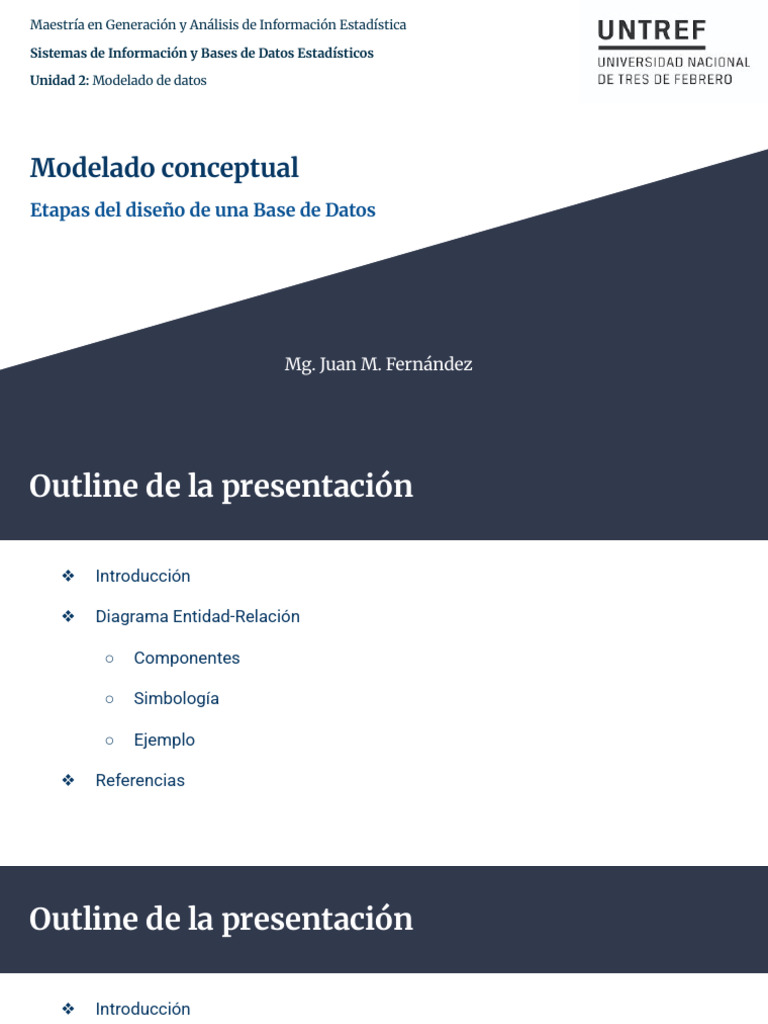 Maestría en Generación y Análisis de Información Estadística
Sistemas de Información y Bases de Datos Estadísticos
Unidad 2: Modelado de datos

UNTREF
UNIVERSIDAD NACIONAL DE TRES DE FEBRERO

Modelado conceptual

Etapas del diseño de una Base de Datos

Mg. Juan M. Fernández

Outline de la presentación

❖ Introducción
❖ Diagrama Entidad-Relación
○ Componentes
○ Simbología
○ Ejemplo
❖ Referencias

Outline de la presentación

❖ Introducción